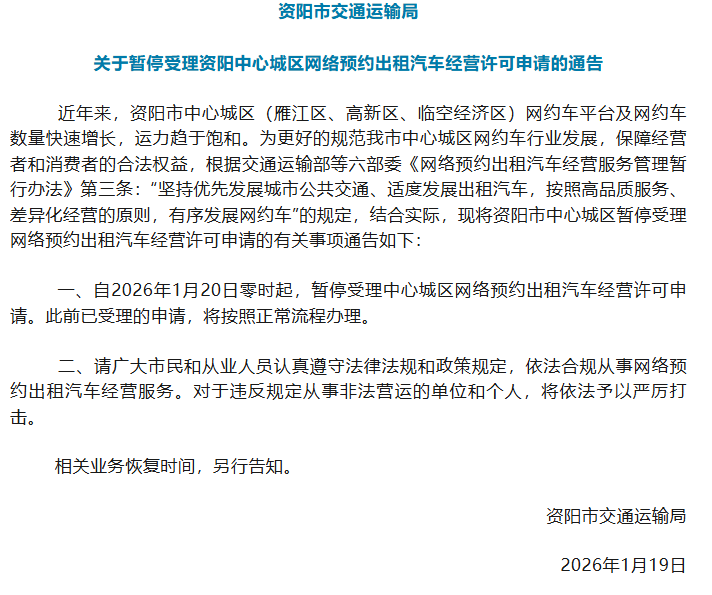 资阳市交通运输局

关于暂停受理资阳中心城区网络预约出租汽车经营许可申请的通告

近年来，资阳市中心城区（雁江区、高新区、临空经济区）网约车平台及网约车数量快速增长，运力趋于饱和。为更好的规范我市中心城区网约车行业发展，保障经营者和消费者的合法权益，根据交通运输部等六部委《网络预约出租汽车经营服务管理暂行办法》第三条：“坚持优先发展城市公共交通、适度发展出租汽车，按照高品质服务、差异化经营的原则，有序发展网约车”的规定，结合实际，现将资阳市中心城区暂停受理网络预约出租汽车经营许可申请的有关事项通告如下：

一、自2026年1月20日零时起，暂停受理中心城区网络预约出租汽车经营许可申请。此前已受理的申请，将按照正常流程办理。

二、请广大市民和从业人员认真遵守法律法规和政策规定，依法合规从事网络预约出租汽车经营服务。对于违反规定从事非法营运的单位和个人，将依法予以严厉打击。

相关业务恢复时间，另行告知。

资阳市交通运输局

2026年1月19日